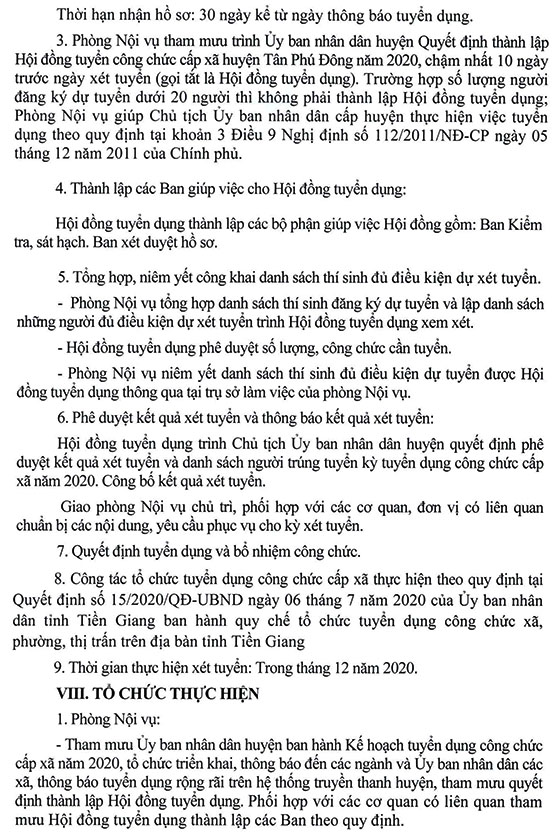 Thời hạn nhận hồ sơ: 30 ngày kể từ ngày thông báo tuyển dụng.

3. Phòng Nội vụ tham mưu trình Ủy ban nhân dân huyện Quyết định thành lập Hội đồng tuyển công chức cấp xã huyện Tân Phú Đông năm 2020, chậm nhất 10 ngày trước ngày xét tuyển (gọi tắt là Hội đồng tuyển dụng). Trường hợp số lượng người đăng ký dự tuyển dưới 20 người thì không phải thành lập Hội đồng tuyển dụng; Phòng Nội vụ giúp Chủ tịch Ủy ban nhân dân cấp huyện thực hiện việc tuyển dụng theo quy định tại khoản 3 Điều 9 Nghị định số 112/2011/NĐ-CP ngày 05 tháng 12 năm 2011 của Chính phủ.

4. Thành lập các Ban giúp việc cho Hội đồng tuyển dụng:

Hội đồng tuyển dụng thành lập các bộ phận giúp việc Hội đồng gồm: Ban Kiểm tra, sát hạch. Ban xét duyệt hồ sơ.

5. Tổng hợp, niêm yết công khai danh sách thí sinh đủ điều kiện dự xét tuyển.

- Phòng Nội vụ tổng hợp danh sách thí sinh đăng ký dự tuyển và lập danh sách những người đủ điều kiện dự xét tuyển trình Hội đồng tuyển dụng xem xét.

- Hội đồng tuyển dụng phê duyệt số lượng, công chức cần tuyển.

- Phòng Nội vụ niêm yết danh sách thí sinh đủ điều kiện dự tuyển được Hội đồng tuyển dụng thông qua tại trụ sở làm việc của phòng Nội vụ.

6. Phê duyệt kết quả xét tuyển và thông báo kết quả xét tuyển:

Hội đồng tuyển dụng trình Chủ tịch Ủy ban nhân dân huyện quyết định phê duyệt kết quả xét tuyển và danh sách người trúng tuyển kỳ tuyển dụng công chức cấp xã năm 2020. Công bố kết quả xét tuyển.

Giao phòng Nội vụ chủ trì, phối hợp với các cơ quan, đơn vị có liên quan chuẩn bị các nội dung, yêu cầu phục vụ cho kỳ xét tuyển.

7. Quyết định tuyển dụng và bổ nhiệm công chức.

8. Công tác tổ chức tuyển dụng công chức cấp xã thực hiện theo quy định tại Quyết định số 15/2020/QĐ-UBND ngày 06 tháng 7 năm 2020 của Ủy ban nhân dân tỉnh Tiền Giang ban hành quy chế tổ chức tuyển dụng công chức xã, phường, thị trấn trên địa bàn tỉnh Tiền Giang

9. Thời gian thực hiện xét tuyển: Trong tháng 12 năm 2020.

VIII. TỔ CHỨC THỰC HIỆN

1. Phòng Nội vụ:

- Tham mưu Ủy ban nhân dân huyện ban hành Kế hoạch tuyển dụng công chức cấp xã năm 2020, tổ chức triển khai, thông báo đến các ngành và Ủy ban nhân dân các xã, thông báo tuyển dụng rộng rãi trên hệ thống truyền thanh huyện, tham mưu quyết định thành lập Hội đồng tuyển dụng. Phối hợp với các cơ quan có liên quan tham mưu Hội đồng tuyển dụng thành lập các Ban theo quy định.